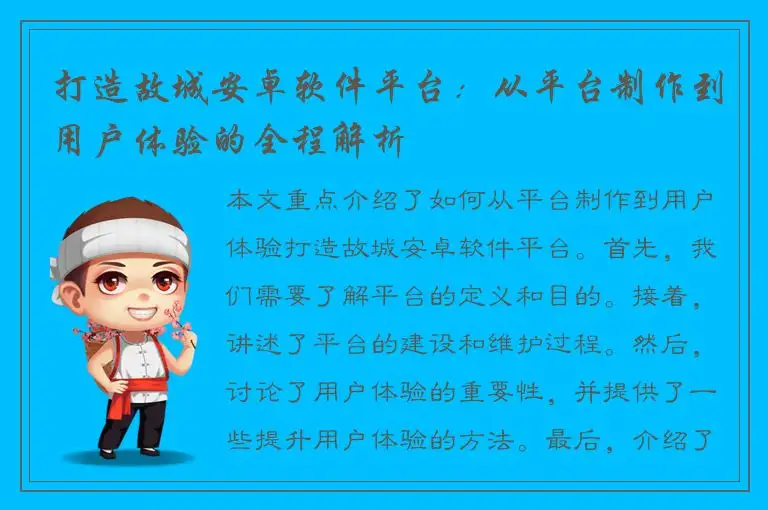 打造故城安卓软件平台：从平台制作到用户体验的全程解析

本文重点介绍了如何从平台制作到用户体验打造故城安卓软件平台。首先，我们需要了解平台的定义和目的。接着，讲述了平台的建设和维护过程。然后，讨论了用户体验的重要性，并提供了一些提升用户体验的方法。最后，介绍了